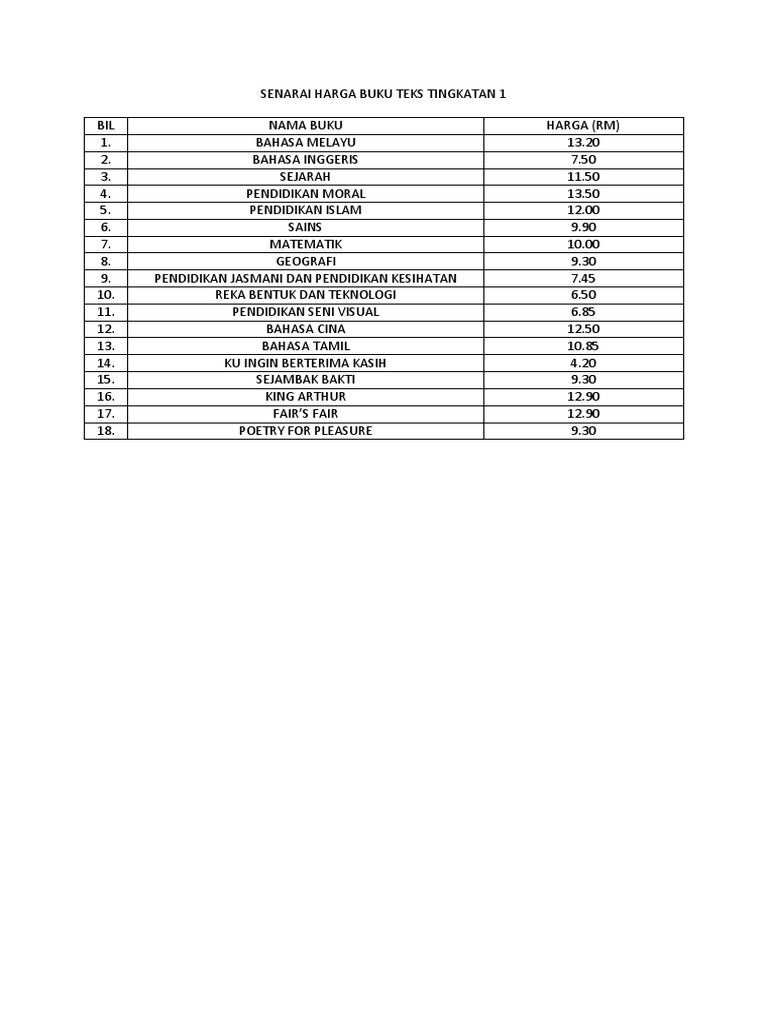 SENARAI HARGA BUKU TEKS TINGKATAN 1

| BIL | NAMA BUKU | HARGA (RM) |
|---|---|---|
| 1. | BAHASA MELAYU | 13.20 |
| 2. | BAHASA INGGERIS | 7.50 |
| 3. | SEJARAH | 11.50 |
| 4. | PENDIDIKAN MORAL | 13.50 |
| 5. | PENDIDIKAN ISLAM | 12.00 |
| 6. | SAINS | 9.90 |
| 7. | MATEMATIK | 10.00 |
| 8. | GEOGRAFI | 9.30 |
| 9. | PENDIDIKAN JASMANI DAN PENDIDIKAN KESIHATAN | 7.45 |
| 10. | REKA BENTUK DAN TEKNOLOGI | 6.50 |
| 11. | PENDIDIKAN SENI VISUAL | 6.85 |
| 12. | BAHASA CINA | 12.50 |
| 13. | BAHASA TAMIL | 10.85 |
| 14. | KU INGIN BERTERIMA KASIH | 4.20 |
| 15. | SEJAMBAK BAKTI | 9.30 |
| 16. | KING ARTHUR | 12.90 |
| 17. | FAIR'S FAIR | 12.90 |
| 18. | POETRY FOR PLEASURE | 9.30 |